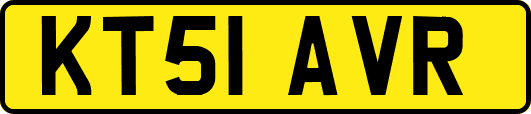 KT51 AVR